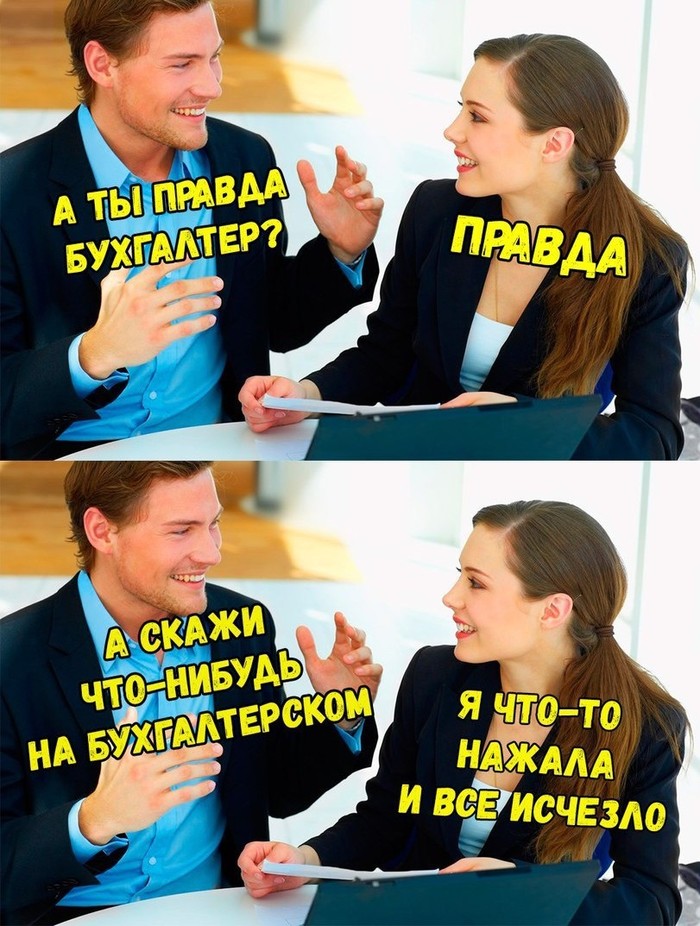 А ТЫ ПРАВДА БУХГАЛТЕР?

ПРАВДА

А СКАЖИ ЧТО-НИБУДЬ НА БУХГАЛТЕРСКОМ

Я ЧТО-ТО НАЖАЛА И ВСЕ ИСЧЕЗЛО